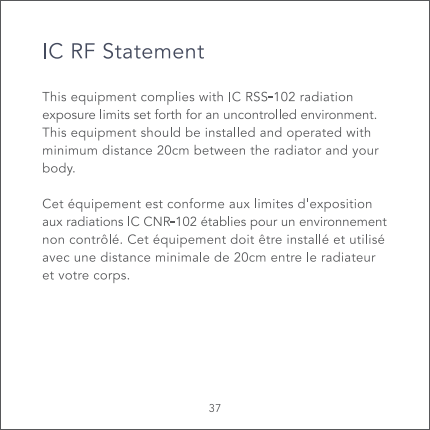 IC RF Statement

This equipment complies with IC RSS-102 radiation exposure limits set forth for an uncontrolled environment. This equipment should be installed and operated with minimum distance 20cm between the radiator and your body.

Cet équipement est conforme aux limites d'exposition aux radiations IC CNR-102 établies pour un environnement non contrôlé. Cet équipement doit être installé et utilisé avec une distance minimale de 20cm entre le radiateur et votre corps.

37